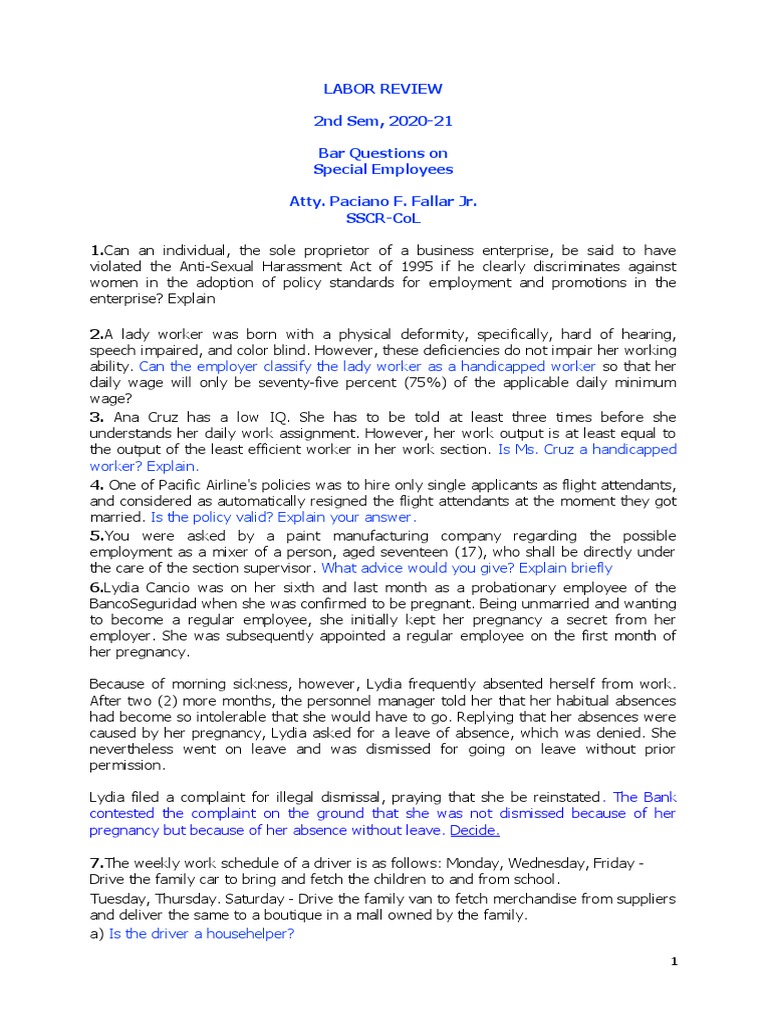 LABOR REVIEW

2nd Sem, 2020-21

Bar Questions on
Special Employees

Atty. Paciano F. Fallar Jr.
SSCR-CoL

1.Can an individual, the sole proprietor of a business enterprise, be said to have violated the Anti-Sexual Harassment Act of 1995 if he clearly discriminates against women in the adoption of policy standards for employment and promotions in the enterprise? Explain

2.A lady worker was born with a physical deformity, specifically, hard of hearing, speech impaired, and color blind. However, these deficiencies do not impair her working ability. Can the employer classify the lady worker as a handicapped worker so that her daily wage will only be seventy-five percent (75%) of the applicable daily minimum wage?
3. Ana Cruz has a low IQ. She has to be told at least three times before she understands her daily work assignment. However, her work output is at least equal to the output of the least efficient worker in her work section. Is Ms. Cruz a handicapped worker? Explain.
4. One of Pacific Airline's policies was to hire only single applicants as flight attendants, and considered as automatically resigned the flight attendants at the moment they got married. Is the policy valid? Explain your answer.
5.You were asked by a paint manufacturing company regarding the possible employment as a mixer of a person, aged seventeen (17), who shall be directly under the care of the section supervisor. What advice would you give? Explain briefly
6.Lydia Cancio was on her sixth and last month as a probationary employee of the BancoSeguridad when she was confirmed to be pregnant. Being unmarried and wanting to become a regular employee, she initially kept her pregnancy a secret from her employer. She was subsequently appointed a regular employee on the first month of her pregnancy.

Because of morning sickness, however, Lydia frequently absented herself from work. After two (2) more months, the personnel manager told her that her habitual absences had become so intolerable that she would have to go. Replying that her absences were caused by her pregnancy, Lydia asked for a leave of absence, which was denied. She nevertheless went on leave and was dismissed for going on leave without prior permission.

Lydia filed a complaint for illegal dismissal, praying that she be reinstated. The Bank contested the complaint on the ground that she was not dismissed because of her pregnancy but because of her absence without leave. Decide.

7.The weekly work schedule of a driver is as follows: Monday, Wednesday, Friday - Drive the family car to bring and fetch the children to and from school.
Tuesday, Thursday. Saturday - Drive the family van to fetch merchandise from suppliers and deliver the same to a boutique in a mall owned by the family.
a) Is the driver a househelper?

1